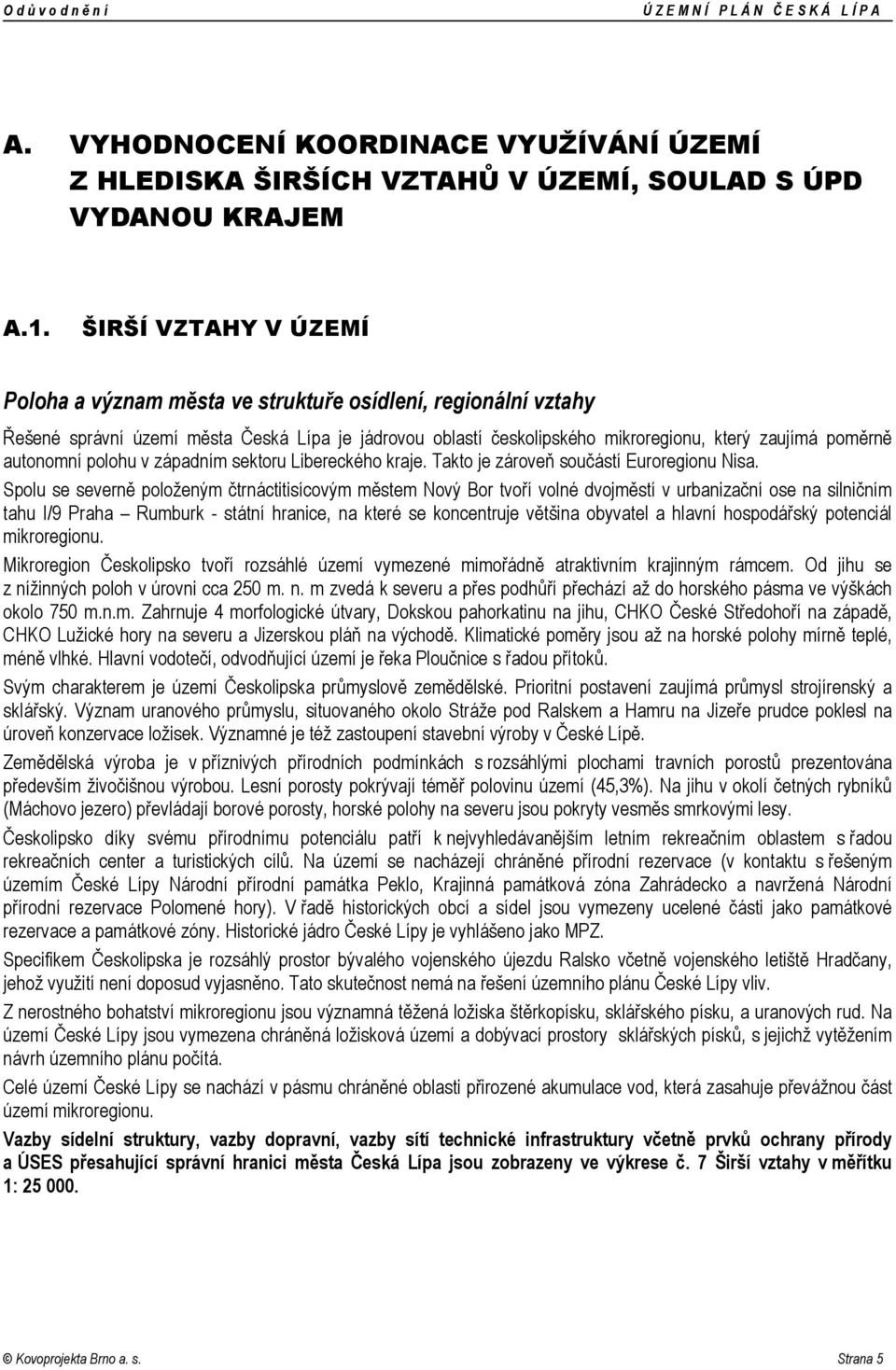 Odůvodnění ÚZEMNÍ PLÁN ČESKÁ LÍPA

A. VYHODNOCENÍ KOORDINACE VYUŽÍVÁNÍ ÚZEMÍ Z HLEDISKA ŠIRŠÍCH VZTAHŮ V ÚZEMÍ, SOULAD S ÚPD VYDANOU KRAJEM

A.1. ŠIRŠÍ VZTAHY V ÚZEMÍ

Poloha a význam města ve struktuře osídlení, regionální vztahy

Řešené správní území města Česká Lípa je jádrovou oblastí českolipského mikroregionu, který zaujímá poměrně autonomní polohu v západním sektoru Libereckého kraje. Takto je zároveň součástí Euroregionu Nisa.

Spolu se severně položeným čtrnáctitisícovým městem Nový Bor tvoří volné dvojměstí v urbanizační ose na silničním tahu I/9 Praha – Rumburk - státní hranice, na které se koncentruje většina obyvatel a hlavní hospodářský potenciál mikroregionu.

Mikroregion Českolipsko tvoří rozsáhlé území vymezené mimořádně atraktivním krajinným rámcem. Od jihu se z nížinných poloh v úrovni cca 250 m. n. m zvedá k severu a přes podhůří přechází až do horského pásma ve výškách okolo 750 m.n.m. Zahrnuje 4 morfologické útvary, Dokskou pahorkatinu na jihu, CHKO České Středohoří na západě, CHKO Lužické hory na severu a Jizerskou pláň na východě. Klimatické poměry jsou až na horské polohy mírně teplé, méně vlhké. Hlavní vodotečí, odvodňující území je řeka Ploučnice s řadou přítoků.

Svým charakterem je území Českolipska průmyslově zemědělské. Prioritní postavení zaujímá průmysl strojírenský a sklářský. Význam uranového průmyslu, situovaného okolo Stráže pod Ralskem a Hamru na Jizeře prudce poklesl na úroveň konzervace ložisek. Významné je též zastoupení stavební výroby v České Lípě.

Zemědělská výroba je v příznivých přírodních podmínkách s rozsáhlými plochami travních porostů prezentována především živočišnou výrobou. Lesní porosty pokrývají téměř polovinu území (45,3%). Na jihu v okolí četných rybníků (Máchovo jezero) převládají borové porosty, horské polohy na severu jsou pokryty vesměs smrkovými lesy.

Českolipsko díky svému přírodnímu potenciálu patří k nejvyhledávanějším letním rekreačním oblastem s řadou rekreačních center a turistických cílů. Na území se nacházejí chráněné přírodní rezervace (v kontaktu s řešeným územím České Lípy Národní přírodní památka Peklo, Krajinná památková zóna Zahrádecko a navržená Národní přírodní rezervace Polomené hory). V řadě historických obcí a sídel jsou vymezeny ucelené části jako památkové rezervace a památkové zóny. Historické jádro České Lípy je vyhlášeno jako MPZ.

Specifikem Českolipska je rozsáhlý prostor bývalého vojenského újezdu Ralsko včetně vojenského letiště Hradčany, jehož využití není doposud vyjasněno. Tato skutečnost nemá na řešení územního plánu České Lípy vliv.

Z nerostného bohatství mikroregionu jsou významná těžená ložiska štěrkopísku, sklářského písku, a uranových rud. Na území České Lípy jsou vymezena chráněná ložisková území a dobývací prostory sklářských písků, s jejichž vytěžením návrh územního plánu počítá.

Celé území České Lípy se nachází v pásmu chráněné oblasti přirozené akumulace vod, která zasahuje převážnou část území mikroregionu.

Vazby sídelní struktury, vazby dopravní, vazby sítí technické infrastruktury včetně prvků ochrany přírody a ÚSES přesahující správní hranici města Česká Lípa jsou zobrazeny ve výkrese č. 7 Širší vztahy v měřítku 1: 25 000.

© Kovoprojekta Brno a. s. Strana 5